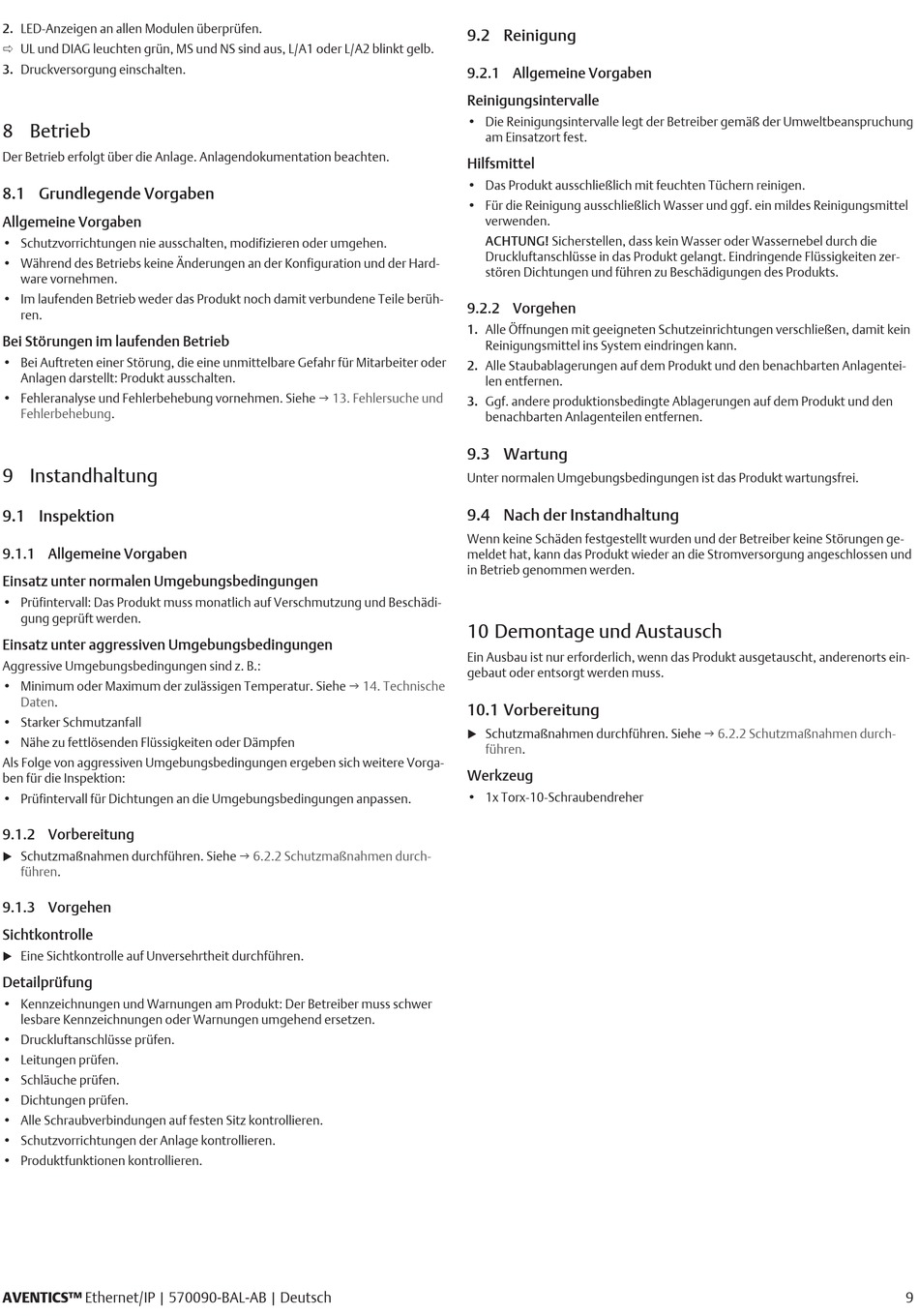 2. LED-Anzeigen an allen Modulen überprüfen.
⇨ UL und DIAG leuchten grün, MS und NS sind aus, L/A1 oder L/A2 blinkt gelb.
3. Druckversorgung einschalten.

8 Betrieb

Der Betrieb erfolgt über die Anlage. Anlagendokumentation beachten.

8.1 Grundlegende Vorgaben

Allgemeine Vorgaben

• Schutzvorrichtungen nie ausschalten, modifizieren oder umgehen.
• Während des Betriebs keine Änderungen an der Konfiguration und der Hardware vornehmen.
• Im laufenden Betrieb weder das Produkt noch damit verbundene Teile berühren.

Bei Störungen im laufenden Betrieb

• Bei Auftreten einer Störung, die eine unmittelbare Gefahr für Mitarbeiter oder Anlagen darstellt: Produkt ausschalten.
• Fehleranalyse und Fehlerbehebung vornehmen. Siehe → 13. Fehlersuche und Fehlerbehebung.

9 Instandhaltung

9.1 Inspektion

9.1.1 Allgemeine Vorgaben

Einsatz unter normalen Umgebungsbedingungen

• Prüfintervall: Das Produkt muss monatlich auf Verschmutzung und Beschädigung geprüft werden.

Einsatz unter aggressiven Umgebungsbedingungen

Aggressive Umgebungsbedingungen sind z. B.:

• Minimum oder Maximum der zulässigen Temperatur. Siehe → 14. Technische Daten.
• Starker Schmutzanfall
• Nähe zu fettlösenden Flüssigkeiten oder Dämpfen

Als Folge von aggressiven Umgebungsbedingungen ergeben sich weitere Vorgaben für die Inspektion:

• Prüfintervall für Dichtungen an die Umgebungsbedingungen anpassen.

9.1.2 Vorbereitung

▶ Schutzmaßnahmen durchführen. Siehe → 6.2.2 Schutzmaßnahmen durchführen.

9.1.3 Vorgehen

Sichtkontrolle

▶ Eine Sichtkontrolle auf Unversehrtheit durchführen.

Detailprüfung

• Kennzeichnungen und Warnungen am Produkt: Der Betreiber muss schwer lesbare Kennzeichnungen oder Warnungen umgehend ersetzen.
• Druckluftanschlüsse prüfen.
• Leitungen prüfen.
• Schläuche prüfen.
• Dichtungen prüfen.
• Alle Schraubverbindungen auf festen Sitz kontrollieren.
• Schutzvorrichtungen der Anlage kontrollieren.
• Produktfunktionen kontrollieren.

9.2 Reinigung

9.2.1 Allgemeine Vorgaben

Reinigungsintervalle

• Die Reinigungsintervalle legt der Betreiber gemäß der Umweltbeanspruchung am Einsatzort fest.

Hilfsmittel

• Das Produkt ausschließlich mit feuchten Tüchern reinigen.
• Für die Reinigung ausschließlich Wasser und ggf. ein mildes Reinigungsmittel verwenden.
ACHTUNG! Sicherstellen, dass kein Wasser oder Wassernebel durch die Druckluftanschlüsse in das Produkt gelangt. Eindringende Flüssigkeiten zerstören Dichtungen und führen zu Beschädigungen des Produkts.

9.2.2 Vorgehen

1. Alle Öffnungen mit geeigneten Schutzeinrichtungen verschließen, damit kein Reinigungsmittel ins System eindringen kann.
2. Alle Staubablagerungen auf dem Produkt und den benachbarten Anlagenteilen entfernen.
3. Ggf. andere produktionsbedingte Ablagerungen auf dem Produkt und den benachbarten Anlagenteilen entfernen.

9.3 Wartung

Unter normalen Umgebungsbedingungen ist das Produkt wartungsfrei.

9.4 Nach der Instandhaltung

Wenn keine Schäden festgestellt wurden und der Betreiber keine Störungen gemeldet hat, kann das Produkt wieder an die Stromversorgung angeschlossen und in Betrieb genommen werden.

10 Demontage und Austausch

Ein Ausbau ist nur erforderlich, wenn das Produkt ausgetauscht, anderenorts eingebaut oder entsorgt werden muss.

10.1 Vorbereitung

▶ Schutzmaßnahmen durchführen. Siehe → 6.2.2 Schutzmaßnahmen durchführen.

Werkzeug

• 1x Torx-10-Schraubendreher

AVENTICS™ Ethernet/IP | 570090-BAL-AB | Deutsch 9